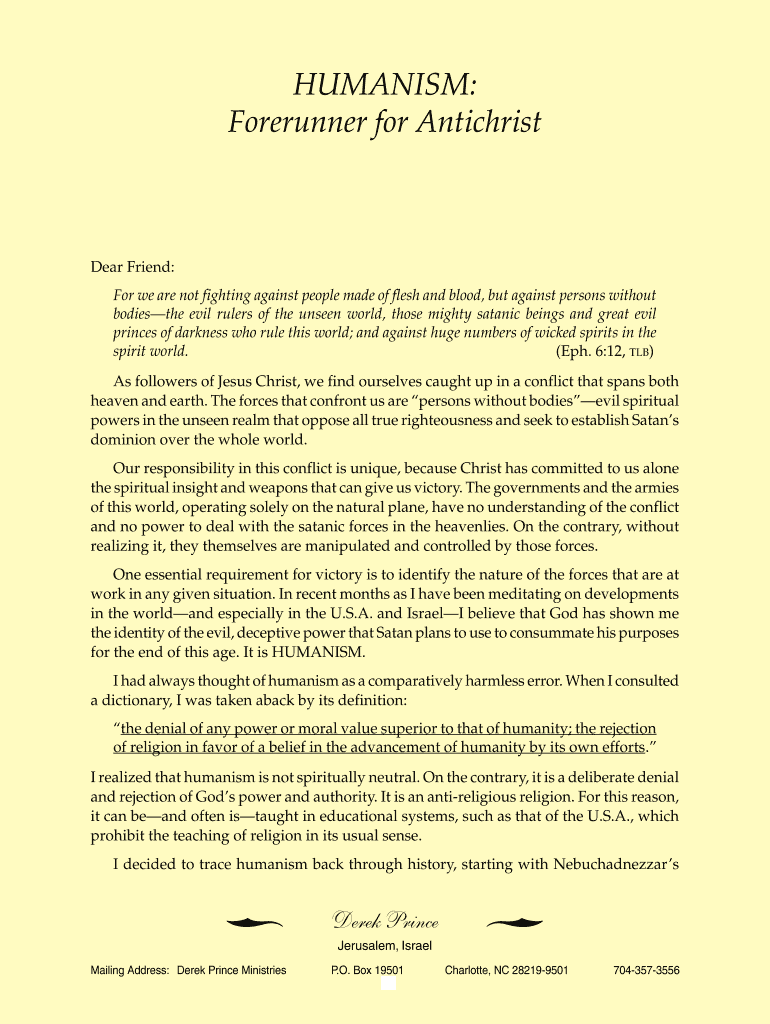 HUMANISM:
Forerunner for Antichrist

Dear Friend:

For we are not fighting against people made of flesh and blood, but against persons without bodies—the evil rulers of the unseen world, those mighty satanic beings and great evil princes of darkness who rule this world; and against huge numbers of wicked spirits in the spirit world. (Eph. 6:12, TLB)

As followers of Jesus Christ, we find ourselves caught up in a conflict that spans both heaven and earth. The forces that confront us are "persons without bodies"—evil spiritual powers in the unseen realm that oppose all true righteousness and seek to establish Satan's dominion over the whole world.

Our responsibility in this conflict is unique, because Christ has committed to us alone the spiritual insight and weapons that can give us victory. The governments and the armies of this world, operating solely on the natural plane, have no understanding of the conflict and no power to deal with the satanic forces in the heavenlies. On the contrary, without realizing it, they themselves are manipulated and controlled by those forces.

One essential requirement for victory is to identify the nature of the forces that are at work in any given situation. In recent months as I have been meditating on developments in the world—and especially in the U.S.A. and Israel—I believe that God has shown me the identity of the evil, deceptive power that Satan plans to use to consummate his purposes for the end of this age. It is HUMANISM.

I had always thought of humanism as a comparatively harmless error. When I consulted a dictionary, I was taken aback by its definition:

"the denial of any power or moral value superior to that of humanity; the rejection of religion in favor of a belief in the advancement of humanity by its own efforts."

I realized that humanism is not spiritually neutral. On the contrary, it is a deliberate denial and rejection of God's power and authority. It is an anti-religious religion. For this reason, it can be—and often is—taught in educational systems, such as that of the U.S.A., which prohibit the teaching of religion in its usual sense.

I decided to trace humanism back through history, starting with Nebuchadnezzar's

Derek Prince
Jerusalem, Israel

Mailing Address: Derek Prince Ministries P.O. Box 19501 Charlotte, NC 28219-9501 704-357-3556